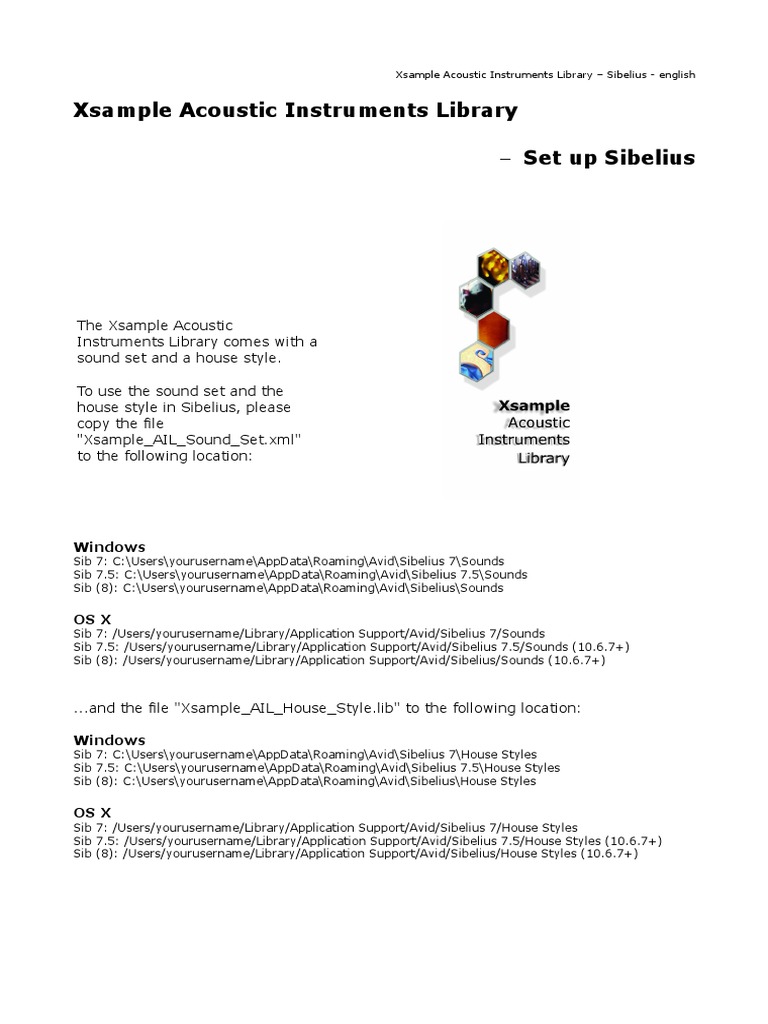 Xsample Acoustic Instruments Library – Sibelius - english

Xsample Acoustic Instruments Library

– Set up Sibelius

The Xsample Acoustic Instruments Library comes with a sound set and a house style.

To use the sound set and the house style in Sibelius, please copy the file "Xsample_AIL_Sound_Set.xml" to the following location:

Xsample
Acoustic
Instruments
Library

Windows
Sib 7: C:\Users\yourusername\AppData\Roaming\Avid\Sibelius 7\Sounds
Sib 7.5: C:\Users\yourusername\AppData\Roaming\Avid\Sibelius 7.5\Sounds
Sib (8): C:\Users\yourusername\AppData\Roaming\Avid\Sibelius\Sounds

OS X
Sib 7: /Users/yourusername/Library/Application Support/Avid/Sibelius 7/Sounds
Sib 7.5: /Users/yourusername/Library/Application Support/Avid/Sibelius 7.5/Sounds (10.6.7+)
Sib (8): /Users/yourusername/Library/Application Support/Avid/Sibelius/Sounds (10.6.7+)

...and the file "Xsample_AIL_House_Style.lib" to the following location:

Windows
Sib 7: C:\Users\yourusername\AppData\Roaming\Avid\Sibelius 7\House Styles
Sib 7.5: C:\Users\yourusername\AppData\Roaming\Avid\Sibelius 7.5\House Styles
Sib (8): C:\Users\yourusername\AppData\Roaming\Avid\Sibelius\House Styles

OS X
Sib 7: /Users/yourusername/Library/Application Support/Avid/Sibelius 7/House Styles
Sib 7.5: /Users/yourusername/Library/Application Support/Avid/Sibelius 7.5/House Styles (10.6.7+)
Sib (8): /Users/yourusername/Library/Application Support/Avid/Sibelius/House Styles (10.6.7+)